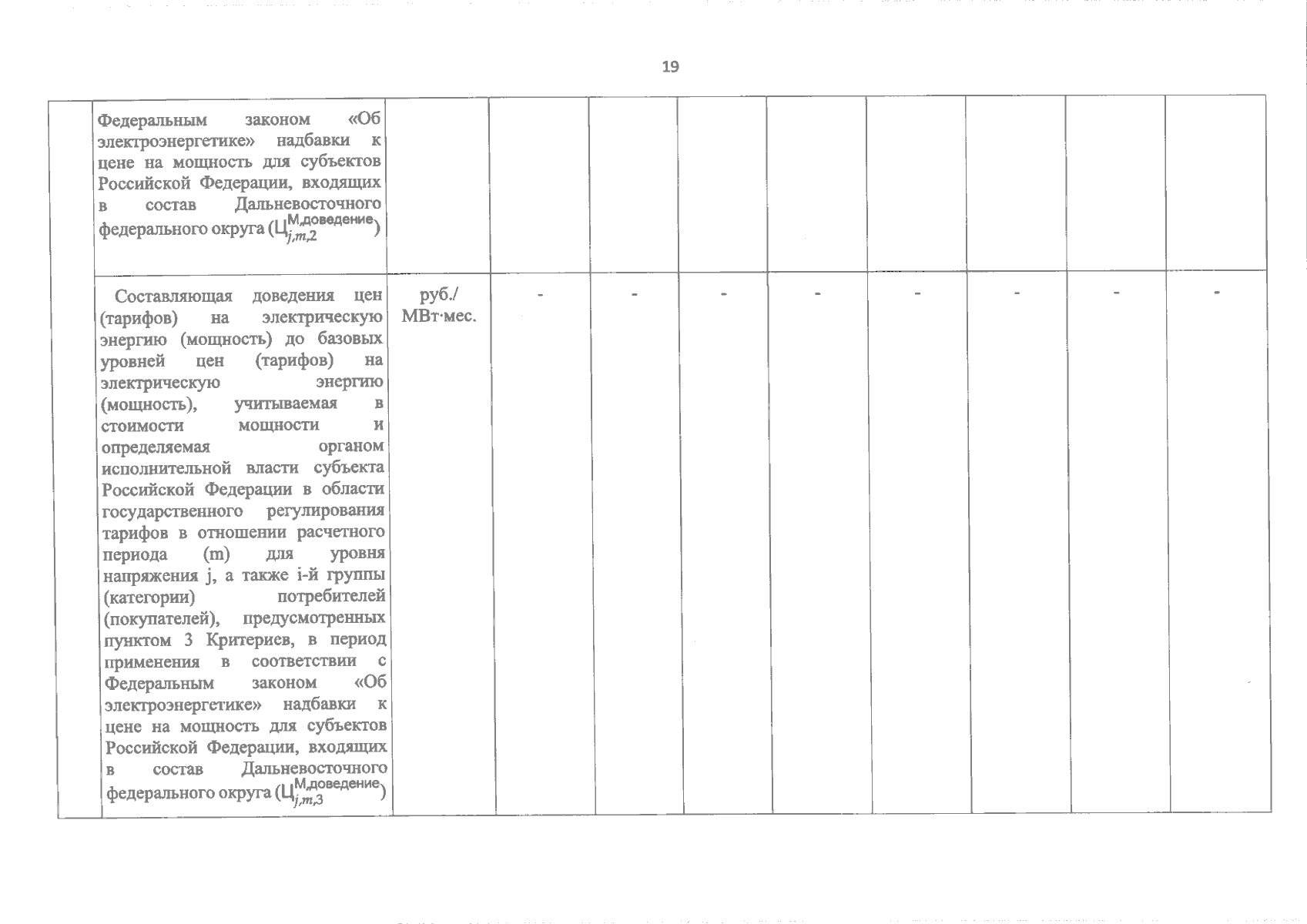 19

|  | Федеральным законом «Об электроэнергетике» надбавки к цене на мощность для субъектов Российской Федерации, входящих в состав Дальневосточного федерального округа ($Ц_{j,m,2}^{М,доведение}$) |  |  |  |  |  |  |  |  |  |
|---|---|---|---|---|---|---|---|---|---|---|
|  | Составляющая доведения цен (тарифов) на электрическую энергию (мощность) до базовых уровней цен (тарифов) на электрическую энергию (мощность), учитываемая в стоимости мощности и определяемая органом исполнительной власти субъекта Российской Федерации в области государственного регулирования тарифов в отношении расчетного периода (m) для уровня напряжения j, а также i-й группы (категории) потребителей (покупателей), предусмотренных пунктом 3 Критериев, в период применения в соответствии с Федеральным законом «Об электроэнергетике» надбавки к цене на мощность для субъектов Российской Федерации, входящих в состав Дальневосточного федерального округа ($Ц_{j,m,3}^{М,доведение}$) | руб./ МВт·мес. | - | - | - | - | - | - | - | - |